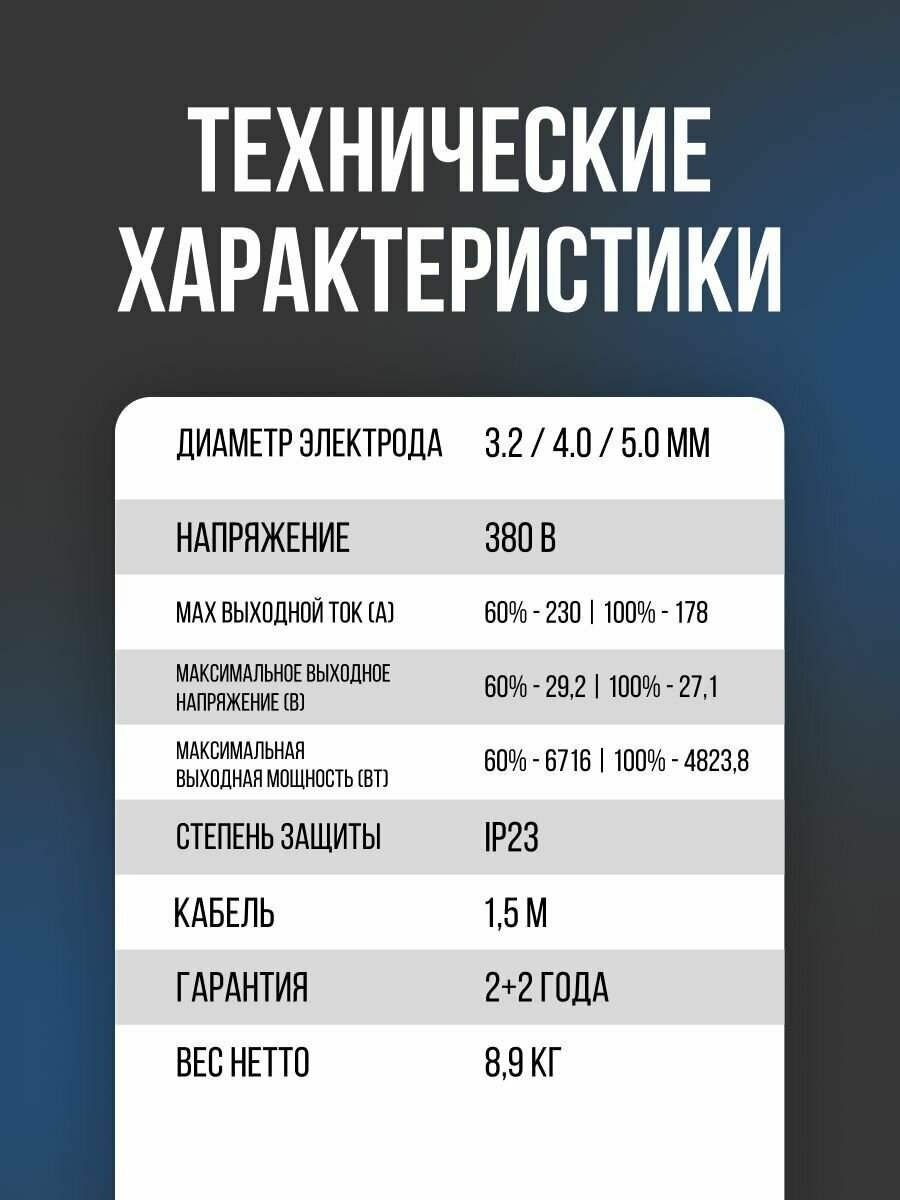 ТЕХНИЧЕСКИЕ ХАРАКТЕРИСТИКИ

| | |
|---|---|
| ДИАМЕТР ЭЛЕКТРОДА | 3.2 / 4.0 / 5.0 ММ |
| НАПРЯЖЕНИЕ | 380 В |
| MAX ВЫХОДНОЙ ТОК (А) | 60% - 230 \| 100% - 178 |
| МАКСИМАЛЬНОЕ ВЫХОДНОЕ НАПРЯЖЕНИЕ (В) | 60% - 29,2 \| 100% - 27,1 |
| МАКСИМАЛЬНАЯ ВЫХОДНАЯ МОЩНОСТЬ (ВТ) | 60% - 6716 \| 100% - 4823,8 |
| СТЕПЕНЬ ЗАЩИТЫ | IP23 |
| КАБЕЛЬ | 1,5 М |
| ГАРАНТИЯ | 2+2 ГОДА |
| ВЕС НЕТТО | 8,9 КГ |